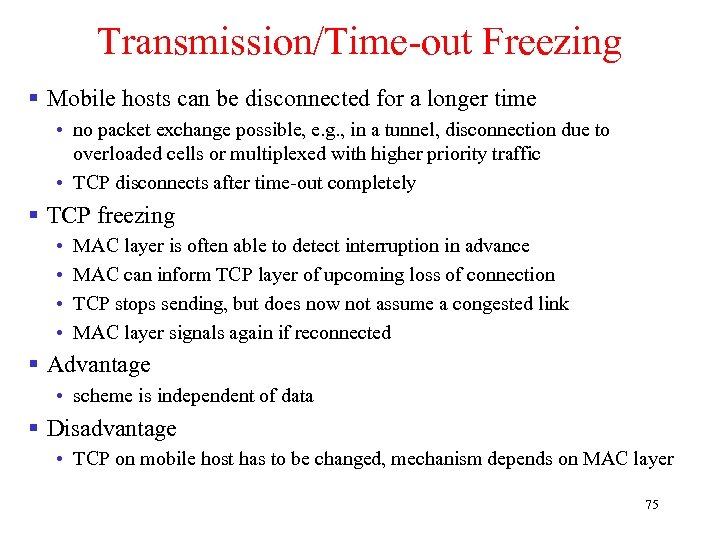 Transmission/Time-out Freezing

▪ Mobile hosts can be disconnected for a longer time
• no packet exchange possible, e.g., in a tunnel, disconnection due to overloaded cells or multiplexed with higher priority traffic
• TCP disconnects after time-out completely

▪ TCP freezing
• MAC layer is often able to detect interruption in advance
• MAC can inform TCP layer of upcoming loss of connection
• TCP stops sending, but does now not assume a congested link
• MAC layer signals again if reconnected

▪ Advantage
• scheme is independent of data

▪ Disadvantage
• TCP on mobile host has to be changed, mechanism depends on MAC layer

75